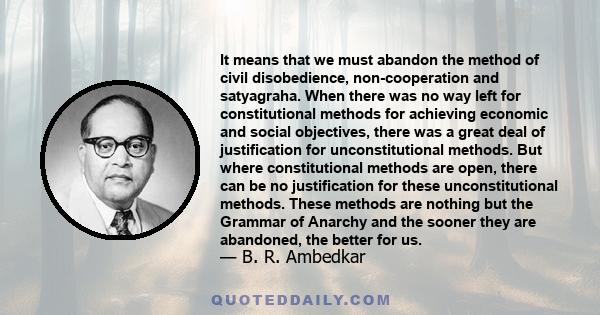 It means that we must abandon the method of civil disobedience, non-cooperation and satyagraha. When there was no way left for constitutional methods for achieving economic and social objectives, there was a great deal of justification for unconstitutional methods. But where constitutional methods are open, there can be no justification for these unconstitutional methods. These methods are nothing but the Grammar of Anarchy and the sooner they are abandoned, the better for us.
— B. R. Ambedkar

QUOTEDDAILY.COM